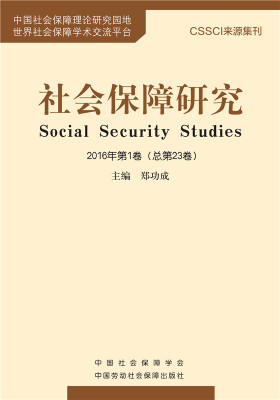 中国社会保障理论研究园地
世界社会保障学术交流平台

CSSCI来源集刊

社会保障研究
Social Security Studies

2016年第1卷（总第23卷）

主编　郑功成

中国社会保障学会
中国劳动社会保障出版社